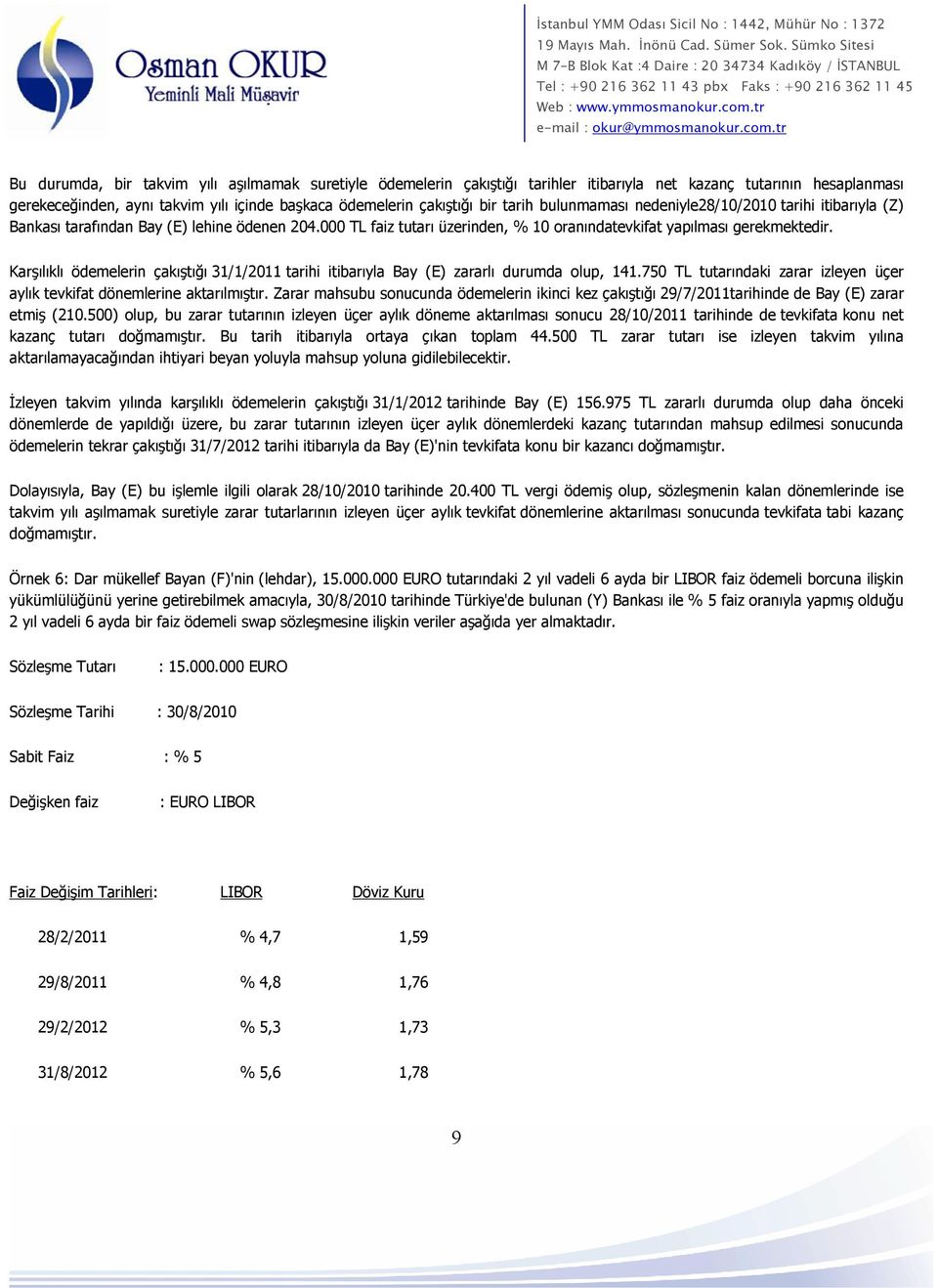 Osman OKUR
Yeminli Mali Müşavir

İstanbul YMM Odası Sicil No : 1442, Mühür No : 1372
19 Mayıs Mah. İnönü Cad. Sümer Sok. Sümko Sitesi
M 7-B Blok Kat :4 Daire : 20 34734 Kadıköy / İSTANBUL
Tel : +90 216 362 11 43 pbx Faks : +90 216 362 11 45
Web : www.ymmosmanokur.com.tr
e-mail : okur@ymmosmanokur.com.tr

Bu durumda, bir takvim yılı aşılmamak suretiyle ödemelerin çakıştığı tarihler itibarıyla net kazanç tutarının hesaplanması gerekeceğinden, aynı takvim yılı içinde başkaca ödemelerin çakıştığı bir tarih bulunmaması nedeniyle28/10/2010 tarihi itibarıyla (Z) Bankası tarafından Bay (E) lehine ödenen 204.000 TL faiz tutarı üzerinden, % 10 oranındatevkifat yapılması gerekmektedir.

Karşılıklı ödemelerin çakıştığı 31/1/2011 tarihi itibarıyla Bay (E) zararlı durumda olup, 141.750 TL tutarındaki zarar izleyen üçer aylık tevkifat dönemlerine aktarılmıştır. Zarar mahsubu sonucunda ödemelerin ikinci kez çakıştığı 29/7/2011tarihinde de Bay (E) zarar etmiş (210.500) olup, bu zarar tutarının izleyen üçer aylık döneme aktarılması sonucu 28/10/2011 tarihinde de tevkifata konu net kazanç tutarı doğmamıştır. Bu tarih itibarıyla ortaya çıkan toplam 44.500 TL zarar tutarı ise izleyen takvim yılına aktarılamayacağından ihtiyari beyan yoluyla mahsup yoluna gidilebilecektir.

İzleyen takvim yılında karşılıklı ödemelerin çakıştığı 31/1/2012 tarihinde Bay (E) 156.975 TL zararlı durumda olup daha önceki dönemlerde de yapıldığı üzere, bu zarar tutarının izleyen üçer aylık dönemlerdeki kazanç tutarından mahsup edilmesi sonucunda ödemelerin tekrar çakıştığı 31/7/2012 tarihi itibarıyla da Bay (E)'nin tevkifata konu bir kazancı doğmamıştır.

Dolayısıyla, Bay (E) bu işlemle ilgili olarak 28/10/2010 tarihinde 20.400 TL vergi ödemiş olup, sözleşmenin kalan dönemlerinde ise takvim yılı aşılmamak suretiyle zarar tutarlarının izleyen üçer aylık tevkifat dönemlerine aktarılması sonucunda tevkifata tabi kazanç doğmamıştır.

Örnek 6: Dar mükellef Bayan (F)'nin (lehdar), 15.000.000 EURO tutarındaki 2 yıl vadeli 6 ayda bir LIBOR faiz ödemeli borcuna ilişkin yükümlülüğünü yerine getirebilmek amacıyla, 30/8/2010 tarihinde Türkiye'de bulunan (Y) Bankası ile % 5 faiz oranıyla yapmış olduğu 2 yıl vadeli 6 ayda bir faiz ödemeli swap sözleşmesine ilişkin veriler aşağıda yer almaktadır.

Sözleşme Tutarı : 15.000.000 EURO

Sözleşme Tarihi : 30/8/2010

Sabit Faiz : % 5

Değişken faiz : EURO LIBOR

| Faiz Değişim Tarihleri: | LIBOR | Döviz Kuru |
|---|---|---|
| 28/2/2011 | % 4,7 | 1,59 |
| 29/8/2011 | % 4,8 | 1,76 |
| 29/2/2012 | % 5,3 | 1,73 |
| 31/8/2012 | % 5,6 | 1,78 |

9